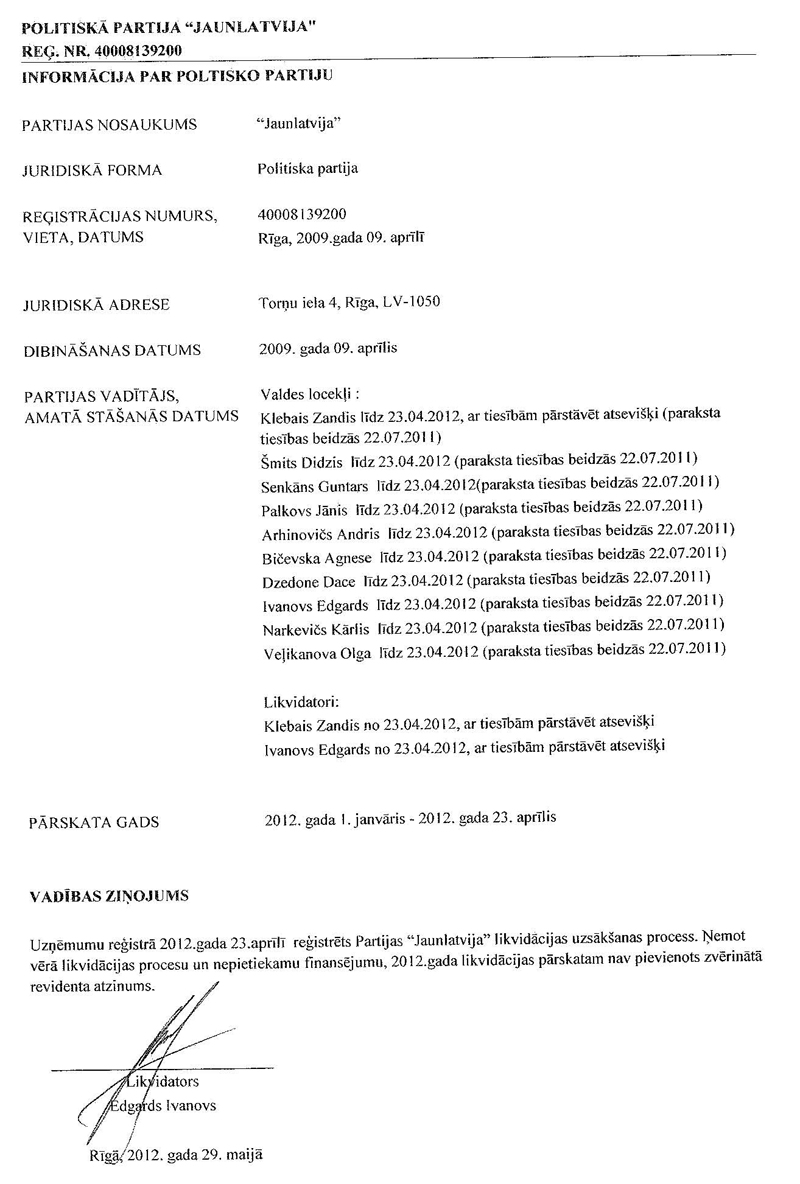 POLITISKĀ PARTIJA "JAUNLATVIJA"
REĢ. NR. 40008139200

INFORMĀCIJA PAR POLTISKO PARTIJU

PARTIJAS NOSAUKUMS "Jaunlatvija"

JURIDISKĀ FORMA Politiska partija

REĢISTRĀCIJAS NUMURS, VIETA, DATUMS 40008139200 Rīga, 2009.gada 09. aprīlī

JURIDISKĀ ADRESE Torņu iela 4, Rīga, LV-1050

DIBINĀŠANAS DATUMS 2009. gada 09. aprīlis

PARTIJAS VADĪTĀJS, AMATĀ STĀŠANĀS DATUMS

Valdes locekļi :
Klebais Zandis līdz 23.04.2012, ar tiesībām pārstāvēt atsevišķi (paraksta tiesības beidzās 22.07.2011)
Šmits Didzis līdz 23.04.2012 (paraksta tiesības beidzās 22.07.2011)
Senkāns Guntars līdz 23.04.2012(paraksta tiesības beidzās 22.07.2011)
Palkovs Jānis līdz 23.04.2012 (paraksta tiesības beidzās 22.07.2011)
Arhinovičs Andris līdz 23.04.2012 (paraksta tiesības beidzās 22.07.2011)
Bičevska Agnese līdz 23.04.2012 (paraksta tiesības beidzās 22.07.2011)
Dzedone Dace līdz 23.04.2012 (paraksta tiesības beidzās 22.07.2011)
Ivanovs Edgards līdz 23.04.2012 (paraksta tiesības beidzās 22.07.2011)
Narkevičs Kārlis līdz 23.04.2012 (paraksta tiesības beidzās 22.07.2011)
Veļikanova Olga līdz 23.04.2012 (paraksta tiesības beidzās 22.07.2011)

Likvidatori:
Klebais Zandis no 23.04.2012, ar tiesībām pārstāvēt atsevišķi
Ivanovs Edgards no 23.04.2012, ar tiesībām pārstāvēt atsevišķi

PĀRSKATA GADS 2012. gada 1. janvāris - 2012. gada 23. aprīlis

VADĪBAS ZIŅOJUMS

Uzņēmumu reģistrā 2012.gada 23.aprīlī reģistrēts Partijas "Jaunlatvija" likvidācijas uzsākšanas process. Ņemot vērā likvidācijas procesu un nepietiekamu finansējumu, 2012.gada likvidācijas pārskatam nav pievienots zvērinātā revidenta atzinums.

Likvidators
Edgards Ivanovs

Rīgā, 2012. gada 29. maijā